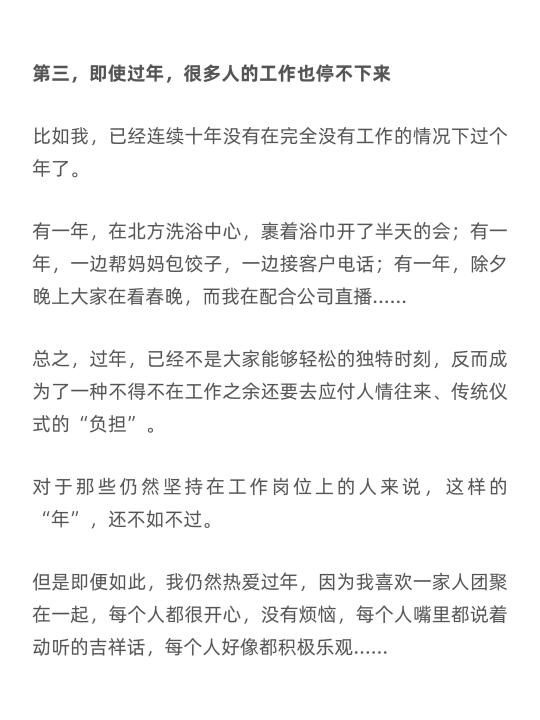 第三，即使过年，很多人的工作也停不下来

比如我，已经连续十年没有在完全没有工作的情况下过个年了。

有一年，在北方洗浴中心，裹着浴巾开了半天的会；有一年，一边帮妈妈包饺子，一边接客户电话；有一年，除夕晚上大家在看春晚，而我在配合公司直播......

总之，过年，已经不是大家能够轻松的独特时刻，反而成为了一种不得不在工作之余还要去应付人情往来、传统仪式的“负担”。

对于那些仍然坚持在工作岗位上的人来说，这样的“年”，还不如不过。

但是即便如此，我仍然热爱过年，因为我喜欢一家人团聚在一起，每个人都很开心，没有烦恼，每个人嘴里都说着动听的吉祥话，每个人好像都积极乐观......